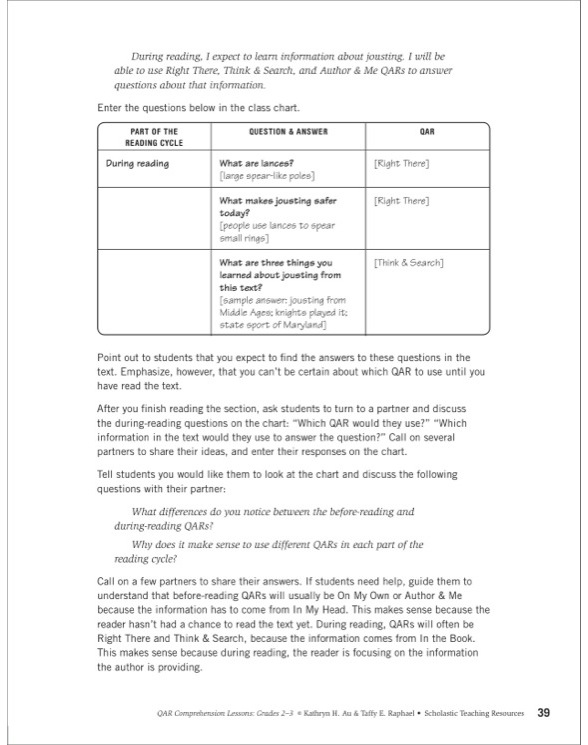 During reading, I expect to learn information about jousting. I will be able to use Right There, Think & Search, and Author & Me QARs to answer questions about that information.

Enter the questions below in the class chart.

| PART OF THE READING CYCLE | QUESTION & ANSWER | QAR |
|---|---|---|
| During reading | What are lances? [large spear-like poles] | [Right There] |
| | What makes jousting safer today? [people use lances to spear small rings] | [Right There] |
| | What are three things you learned about jousting from this text? [sample answer: jousting from Middle Ages; knights played it; state sport of Maryland] | [Think & Search] |

Point out to students that you expect to find the answers to these questions in the text. Emphasize, however, that you can't be certain about which QAR to use until you have read the text.

After you finish reading the section, ask students to turn to a partner and discuss the during-reading questions on the chart: "Which QAR would they use?" "Which information in the text would they use to answer the question?" Call on several partners to share their ideas, and enter their responses on the chart.

Tell students you would like them to look at the chart and discuss the following questions with their partner:

What differences do you notice between the before-reading and during-reading QARs?

Why does it make sense to use different QARs in each part of the reading cycle?

Call on a few partners to share their answers. If students need help, guide them to understand that before-reading QARs will usually be On My Own or Author & Me because the information has to come from In My Head. This makes sense because the reader hasn't had a chance to read the text yet. During reading, QARs will often be Right There and Think & Search, because the information comes from In the Book. This makes sense because during reading, the reader is focusing on the information the author is providing.

QAR Comprehension Lessons: Grades 2–3 © Kathryn H. Au & Taffy E. Raphael • Scholastic Teaching Resources 39